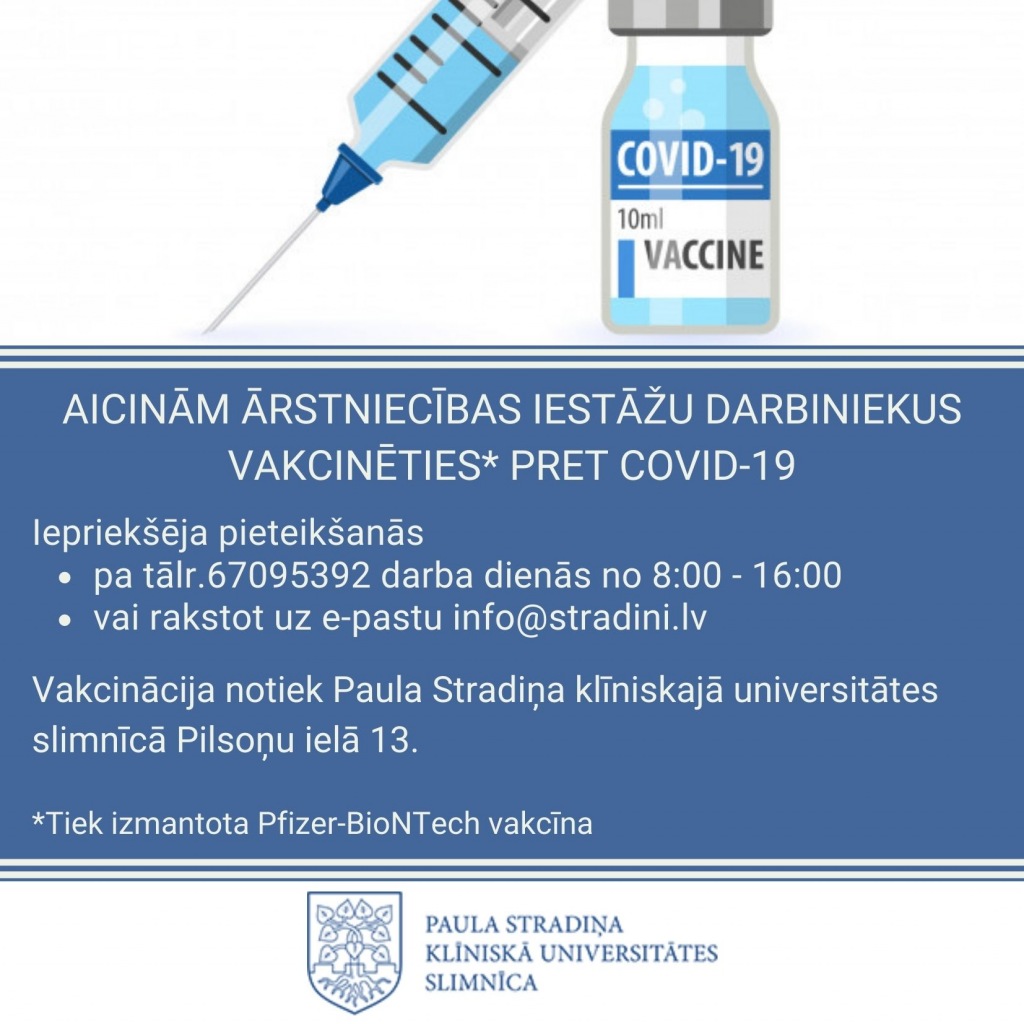 COVID-19
10ml
VACCINE

AICINĀM ĀRSTNIECĪBAS IESTĀŽU DARBINIEKUS VAKCINĒTIES* PRET COVID-19

Iepriekšēja pieteikšanās
• pa tālr.67095392 darba dienās no 8:00 - 16:00
• vai rakstot uz e-pastu info@stradini.lv

Vakcinācija notiek Paula Stradiņa klīniskajā universitātes slimnīcā Pilsoņu ielā 13.

*Tiek izmantota Pfizer-BioNTech vakcīna

PAULA STRADIŅA
KLĪNISKĀ UNIVERSITĀTES
SLIMNĪCA